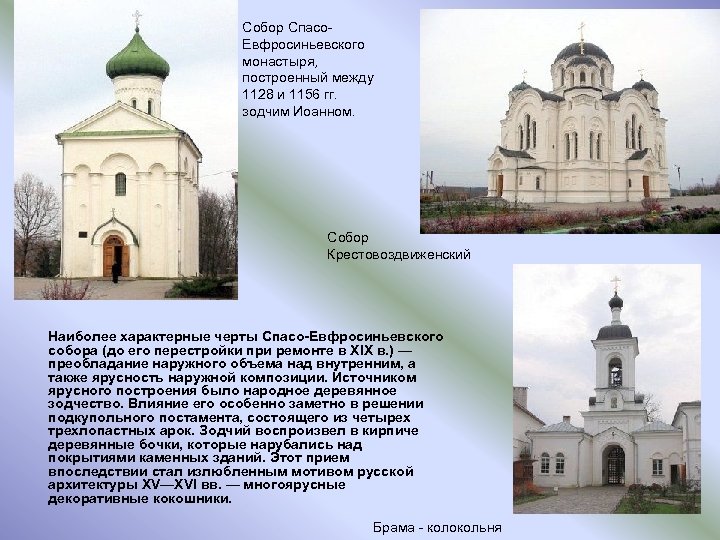 Собор Спасо-Евфросиньевского монастыря, построенный между 1128 и 1156 гг. зодчим Иоанном.

Собор Крестовоздвиженский

Наиболее характерные черты Спасо-Евфросиньевского собора (до его перестройки при ремонте в XIX в.) — преобладание наружного объема над внутренним, а также ярусность наружной композиции. Источником ярусного построения было народное деревянное зодчество. Влияние его особенно заметно в решении подкупольного постамента, состоящего из четырех трехлопастных арок. Зодчий воспроизвел в кирпиче деревянные бочки, которые нарубались над покрытиями каменных зданий. Этот прием впоследствии стал излюбленным мотивом русской архитектуры XV—XVI вв. — многоярусные декоративные кокошники.

Брама - колокольня